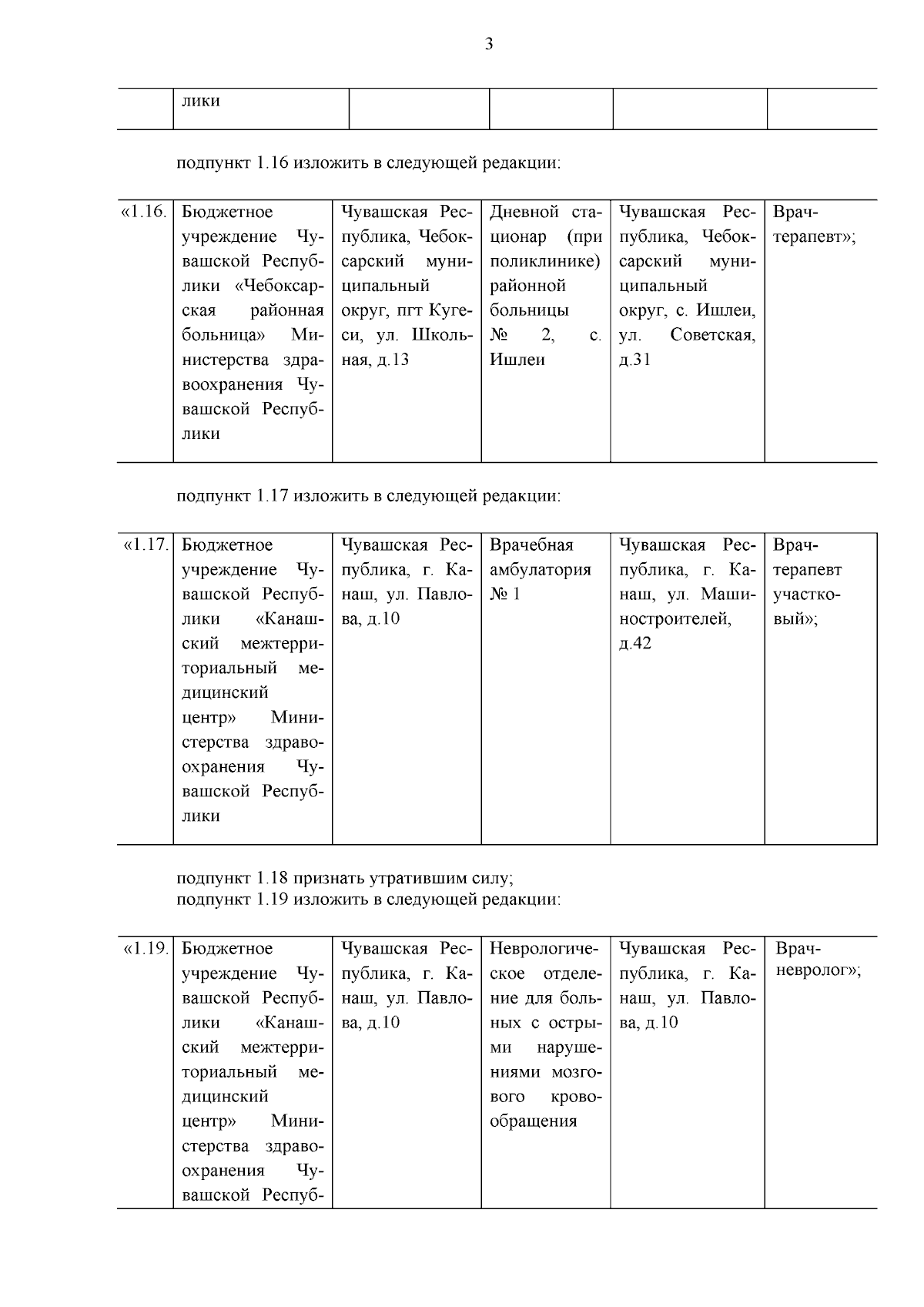 3

| | лики | | | | |
|---|---|---|---|---|---|

подпункт 1.16 изложить в следующей редакции:

| «1.16. | Бюджетное учреждение Чувашской Республики «Чебоксарская районная больница» Министерства здравоохранения Чувашской Республики | Чувашская Республика, Чебоксарский муниципальный округ, пгт Кугеси, ул. Школьная, д.13 | Дневной стационар (при поликлинике) районной больницы № 2, с. Ишлеи | Чувашская Республика, Чебоксарский муниципальный округ, с. Ишлеи, ул. Советская, д.31 | Врач-терапевт»; |
|---|---|---|---|---|---|

подпункт 1.17 изложить в следующей редакции:

| «1.17. | Бюджетное учреждение Чувашской Республики «Канашский межтерриториальный медицинский центр» Министерства здравоохранения Чувашской Республики | Чувашская Республика, г. Канаш, ул. Павлова, д.10 | Врачебная амбулатория № 1 | Чувашская Республика, г. Канаш, ул. Машиностроителей, д.42 | Врач-терапевт участковый»; |
|---|---|---|---|---|---|

подпункт 1.18 признать утратившим силу;
подпункт 1.19 изложить в следующей редакции:

| «1.19. | Бюджетное учреждение Чувашской Республики «Канашский межтерриториальный медицинский центр» Министерства здравоохранения Чувашской Респуб- | Чувашская Республика, г. Канаш, ул. Павлова, д.10 | Неврологическое отделение для больных с острыми нарушениями мозгового кровообращения | Чувашская Республика, г. Канаш, ул. Павлова, д.10 | Врач-невролог»; |
|---|---|---|---|---|---|